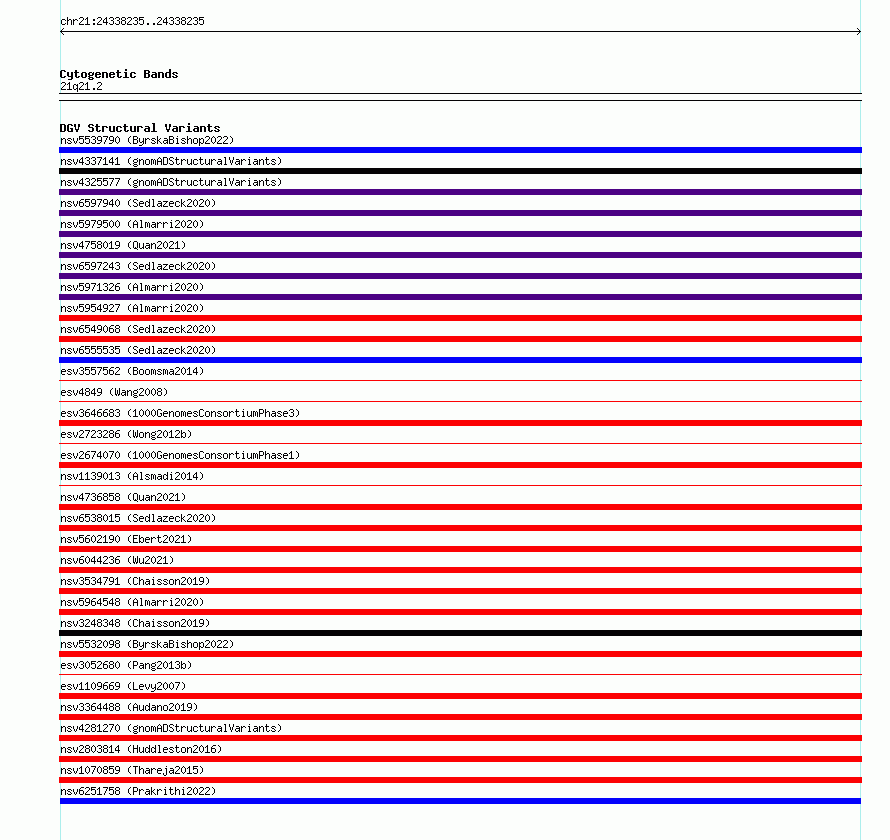 chr21:24338235..24338235

Cytogenetic Bands
21q21.2

DGV Structural Variants
nsv5539790 (ByrskaBishop2022)
nsv4337141 (gnomADStructuralVariants)
nsv4325577 (gnomADStructuralVariants)
nsv6597940 (Sedlazeck2020)
nsv5979500 (Almarri2020)
nsv4758019 (Quan2021)
nsv6597243 (Sedlazeck2020)
nsv5971326 (Almarri2020)
nsv5954927 (Almarri2020)
nsv6549068 (Sedlazeck2020)
nsv6555535 (Sedlazeck2020)
esv3557562 (Boomsma2014)
esv4849 (Wang2008)
esv3646683 (1000GenomesConsortiumPhase3)
esv2723286 (Wong2012b)
esv2674070 (1000GenomesConsortiumPhase1)
nsv1139013 (Alsmadi2014)
nsv4736858 (Quan2021)
nsv6538015 (Sedlazeck2020)
nsv5602190 (Ebert2021)
nsv6044236 (Wu2021)
nsv3534791 (Chaisson2019)
nsv5964548 (Almarri2020)
nsv3248348 (Chaisson2019)
nsv5532098 (ByrskaBishop2022)
esv3052680 (Pang2013b)
esv1109669 (Levy2007)
nsv3364488 (Audano2019)
nsv4281270 (gnomADStructuralVariants)
nsv2803814 (Huddleston2016)
nsv1070859 (Thareja2015)
nsv6251758 (Prakrithi2022)